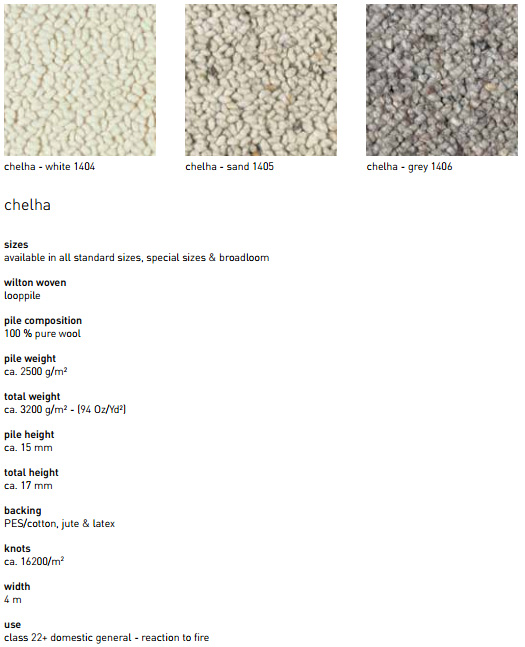 chelha - white 1404

chelha - sand 1405

chelha - grey 1406

chelha

sizes
available in all standard sizes, special sizes & broadloom

wilton woven
looppile

pile composition
100 % pure wool

pile weight
ca. 2500 g/m²

total weight
ca. 3200 g/m² - (94 Oz/Yd²)

pile height
ca. 15 mm

total height
ca. 17 mm

backing
PES/cotton, jute & latex

knots
ca. 16200/m²

width
4 m

use
class 22+ domestic general - reaction to fire